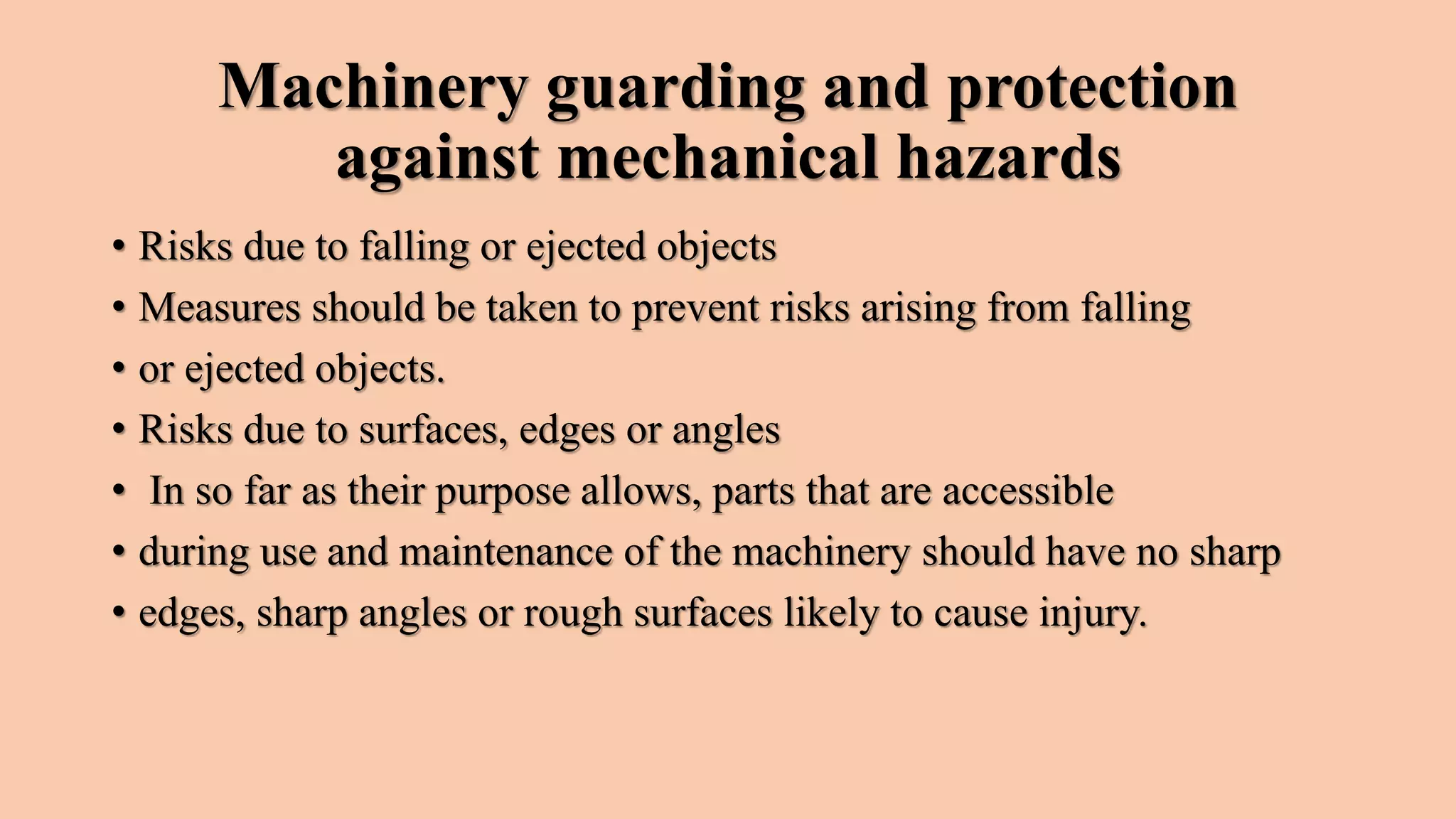 Machinery guarding and protection against mechanical hazards

• Risks due to falling or ejected objects
• Measures should be taken to prevent risks arising from falling
• or ejected objects.
• Risks due to surfaces, edges or angles
• In so far as their purpose allows, parts that are accessible
• during use and maintenance of the machinery should have no sharp
• edges, sharp angles or rough surfaces likely to cause injury.